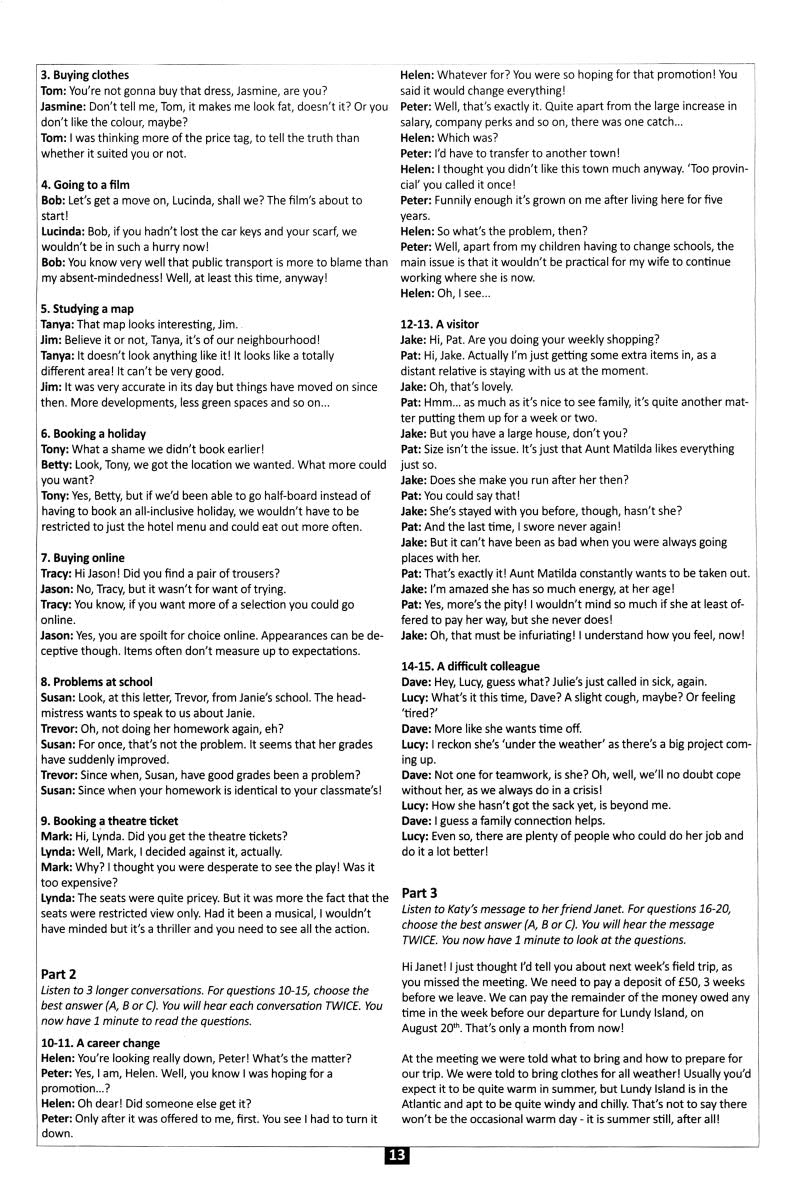 3. Buying clothes
Tom: You're not gonna buy that dress, Jasmine, are you?
Jasmine: Don't tell me, Tom, it makes me look fat, doesn't it? Or you don't like the colour, maybe?
Tom: I was thinking more of the price tag, to tell the truth than whether it suited you or not.

4. Going to a film
Bob: Let's get a move on, Lucinda, shall we? The film's about to start!
Lucinda: Bob, if you hadn't lost the car keys and your scarf, we wouldn't be in such a hurry now!
Bob: You know very well that public transport is more to blame than my absent-mindedness! Well, at least this time, anyway!

5. Studying a map
Tanya: That map looks interesting, Jim.
Jim: Believe it or not, Tanya, it's of our neighbourhood!
Tanya: It doesn't look anything like it! It looks like a totally different area! It can't be very good.
Jim: It was very accurate in its day but things have moved on since then. More developments, less green spaces and so on...

6. Booking a holiday
Tony: What a shame we didn't book earlier!
Betty: Look, Tony, we got the location we wanted. What more could you want?
Tony: Yes, Betty, but if we'd been able to go half-board instead of having to book an all-inclusive holiday, we wouldn't have to be restricted to just the hotel menu and could eat out more often.

7. Buying online
Tracy: Hi Jason! Did you find a pair of trousers?
Jason: No, Tracy, but it wasn't for want of trying.
Tracy: You know, if you want more of a selection you could go online.
Jason: Yes, you are spoilt for choice online. Appearances can be deceptive though. Items often don't measure up to expectations.

8. Problems at school
Susan: Look, at this letter, Trevor, from Janie's school. The headmistress wants to speak to us about Janie.
Trevor: Oh, not doing her homework again, eh?
Susan: For once, that's not the problem. It seems that her grades have suddenly improved.
Trevor: Since when, Susan, have good grades been a problem?
Susan: Since when your homework is identical to your classmate's!

9. Booking a theatre ticket
Mark: Hi, Lynda. Did you get the theatre tickets?
Lynda: Well, Mark, I decided against it, actually.
Mark: Why? I thought you were desperate to see the play! Was it too expensive?
Lynda: The seats were quite pricey. But it was more the fact that the seats were restricted view only. Had it been a musical, I wouldn't have minded but it's a thriller and you need to see all the action.

Part 2
Listen to 3 longer conversations. For questions 10-15, choose the best answer (A, B or C). You will hear each conversation TWICE. You now have 1 minute to read the questions.

10-11. A career change
Helen: You're looking really down, Peter! What's the matter?
Peter: Yes, I am, Helen. Well, you know I was hoping for a promotion...?
Helen: Oh dear! Did someone else get it?
Peter: Only after it was offered to me, first. You see I had to turn it down.
Helen: Whatever for? You were so hoping for that promotion! You said it would change everything!
Peter: Well, that's exactly it. Quite apart from the large increase in salary, company perks and so on, there was one catch...
Helen: Which was?
Peter: I'd have to transfer to another town!
Helen: I thought you didn't like this town much anyway. 'Too provincial' you called it once!
Peter: Funnily enough it's grown on me after living here for five years.
Helen: So what's the problem, then?
Peter: Well, apart from my children having to change schools, the main issue is that it wouldn't be practical for my wife to continue working where she is now.
Helen: Oh, I see...

12-13. A visitor
Jake: Hi, Pat. Are you doing your weekly shopping?
Pat: Hi, Jake. Actually I'm just getting some extra items in, as a distant relative is staying with us at the moment.
Jake: Oh, that's lovely.
Pat: Hmm... as much as it's nice to see family, it's quite another matter putting them up for a week or two.
Jake: But you have a large house, don't you?
Pat: Size isn't the issue. It's just that Aunt Matilda likes everything just so.
Jake: Does she make you run after her then?
Pat: You could say that!
Jake: She's stayed with you before, though, hasn't she?
Pat: And the last time, I swore never again!
Jake: But it can't have been as bad when you were always going places with her.
Pat: That's exactly it! Aunt Matilda constantly wants to be taken out.
Jake: I'm amazed she has so much energy, at her age!
Pat: Yes, more's the pity! I wouldn't mind so much if she at least offered to pay her way, but she never does!
Jake: Oh, that must be infuriating! I understand how you feel, now!

14-15. A difficult colleague
Dave: Hey, Lucy, guess what? Julie's just called in sick, again.
Lucy: What's it this time, Dave? A slight cough, maybe? Or feeling 'tired?'
Dave: More like she wants time off.
Lucy: I reckon she's 'under the weather' as there's a big project coming up.
Dave: Not one for teamwork, is she? Oh, well, we'll no doubt cope without her, as we always do in a crisis!
Lucy: How she hasn't got the sack yet, is beyond me.
Dave: I guess a family connection helps.
Lucy: Even so, there are plenty of people who could do her job and do it a lot better!

Part 3
Listen to Katy's message to her friend Janet. For questions 16-20, choose the best answer (A, B or C). You will hear the message TWICE. You now have 1 minute to look at the questions.

Hi Janet! I just thought I'd tell you about next week's field trip, as you missed the meeting. We need to pay a deposit of £50, 3 weeks before we leave. We can pay the remainder of the money owed any time in the week before our departure for Lundy Island, on August 20$^{th}$. That's only a month from now!

At the meeting we were told what to bring and how to prepare for our trip. We were told to bring clothes for all weather! Usually you'd expect it to be quite warm in summer, but Lundy Island is in the Atlantic and apt to be quite windy and chilly. That's not to say there won't be the occasional warm day - it is summer still, after all!

13